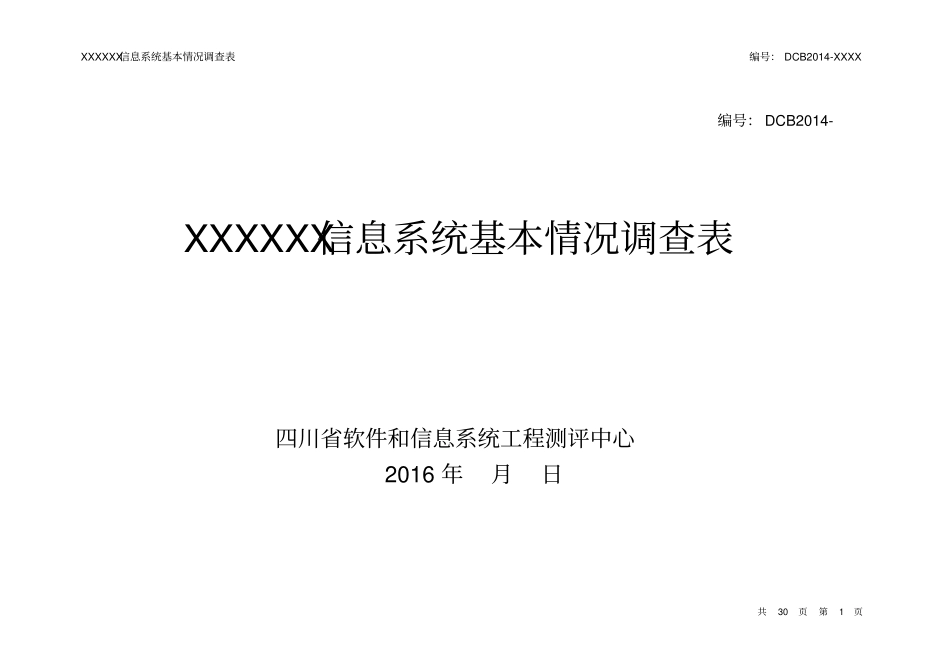 XXXXXX信息系统基本情况调查表

编号： DCB2014-XXXX

编号： DCB2014-

XXXXXX信息系统基本情况调查表

四川省软件和信息系统工程测评中心

2016 年　月　日

共 30 页 第 1 页